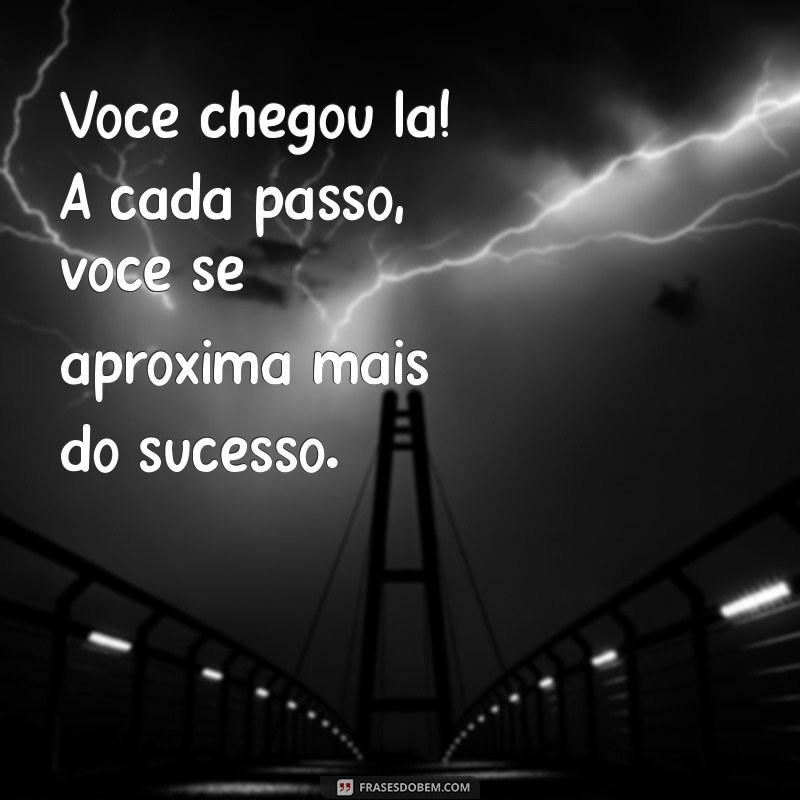 Voce chegou la! A cada passo, voce se aproxima mais do sucesso.

FRASESDOBEM.COM